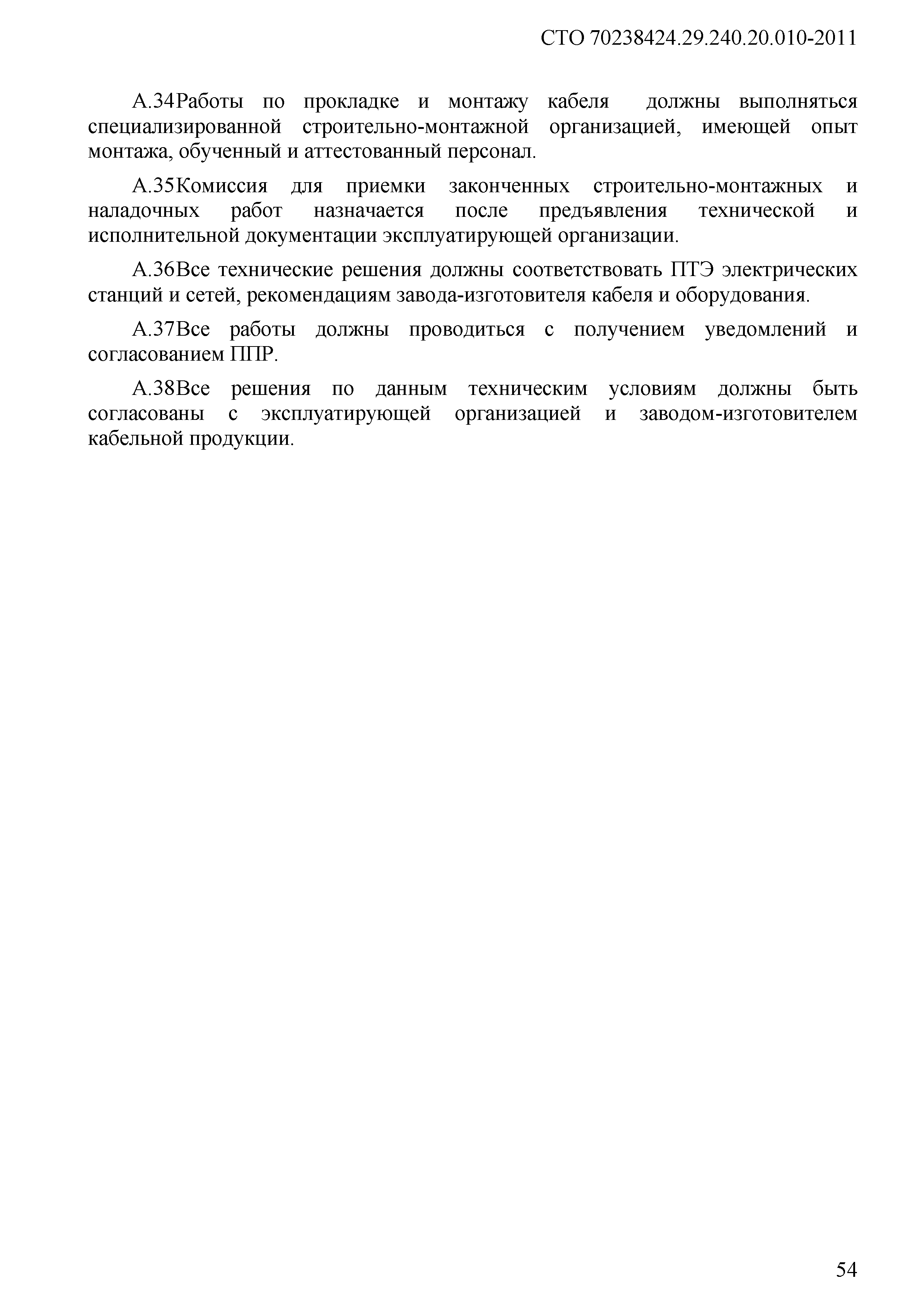 СТО 70238424.29.240.20.010-2011

А.34Работы по прокладке и монтажу кабеля должны выполняться специализированной строительно-монтажной организацией, имеющей опыт монтажа, обученный и аттестованный персонал.

А.35Комиссия для приемки законченных строительно-монтажных и наладочных работ назначается после предъявления технической и исполнительной документации эксплуатирующей организации.

А.36Все технические решения должны соответствовать ПТЭ электрических станций и сетей, рекомендациям завода-изготовителя кабеля и оборудования.

А.37Все работы должны проводиться с получением уведомлений и согласованием ППР.

А.38Все решения по данным техническим условиям должны быть согласованы с эксплуатирующей организацией и заводом-изготовителем кабельной продукции.

54